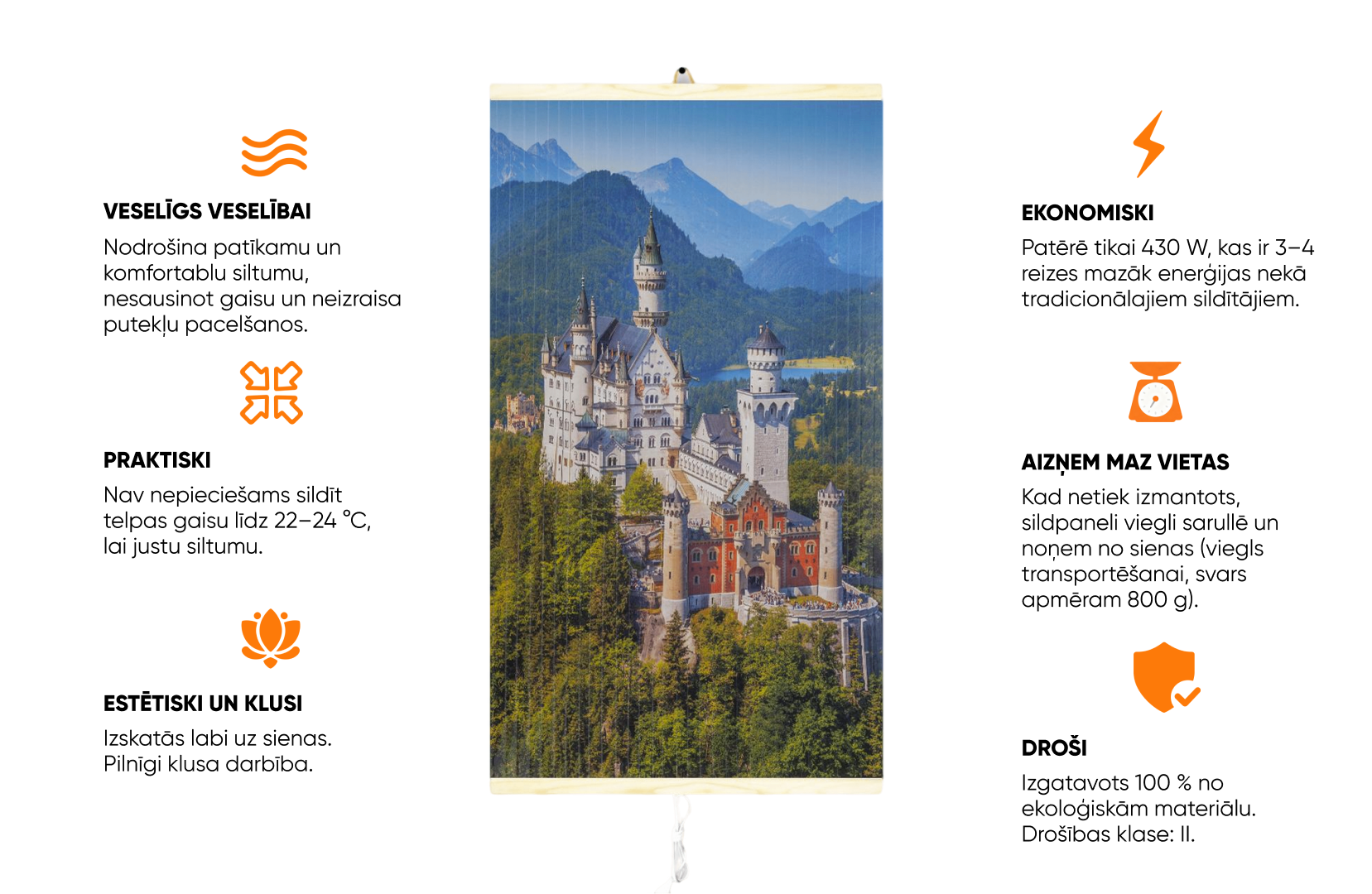 VESELĪGS VESELĪBAI

Nodrošina patīkamu un komfortablu siltumu, nesausinot gaisu un neizraisa putekļu pacelšanos.

PRAKTISKI

Nav nepieciešams sildīt telpas gaisu līdz 22–24 °C, lai justu siltumu.

ESTĒTISKI UN KLUSI

Izskatās labi uz sienas. Pilnīgi klusa darbība.

EKONOMISKI

Patērē tikai 430 W, kas ir 3–4 reizes mazāk enerģijas nekā tradicionālajiem sildītājiem.

AIZŅEM MAZ VIETAS

Kad netiek izmantots, sildpaneli viegli sarullē un noņem no sienas (viegls transportēšanai, svars apmēram 800 g).

DROŠI

Izgatavots 100 % no ekoloģiskām materiālu. Drošības klase: II.